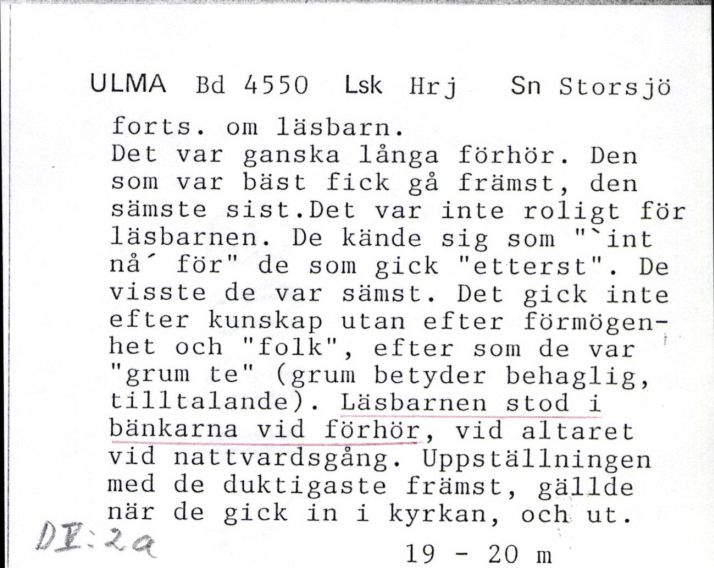 ULMA Bd 4550 Lsk Hrj Sn Storsjö

forts. om läsbarn.
Det var ganska långa förhör. Den som var bäst fick gå främst, den sämste sist.Det var inte roligt för läsbarnen. De kände sig som "`int nå´ för" de som gick "etterst". De visste de var sämst. Det gick inte efter kunskap utan efter förmögenhet och "folk", efter som de var "grum te" (grum betyder behaglig, tilltalande). Läsbarnen stod i bänkarna vid förhör, vid altaret vid nattvardsgång. Uppställningen med de duktigaste främst, gällde när de gick in i kyrkan, och ut.

DI:2a

19 - 20 m